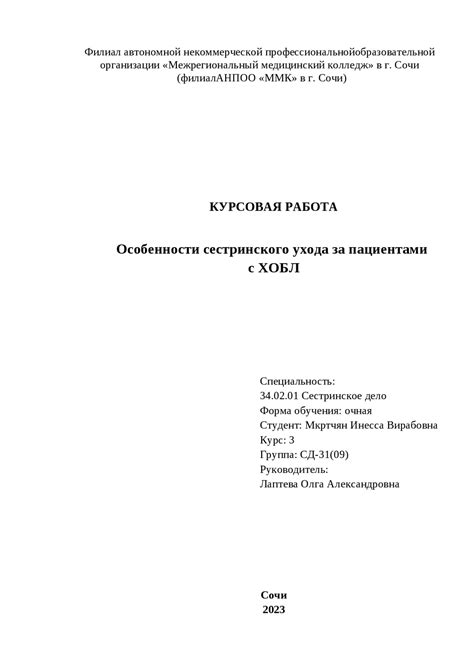 Филиал автономной некоммерческой профессиональнойобразовательной организации «Межрегиональный медицинский колледж» в г. Сочи (филиалАНПОО «ММК» в г. Сочи)

КУРСОВАЯ РАБОТА

Особенности сестринского ухода за пациентами с ХОБЛ

Специальность:
34.02.01 Сестринское дело
Форма обучения: очная
Студент: Мкртчян Инесса Вирабовна
Курс: 3
Группа: СД-31(09)
Руководитель:
Лаптева Олга Александровна

Сочи
2023